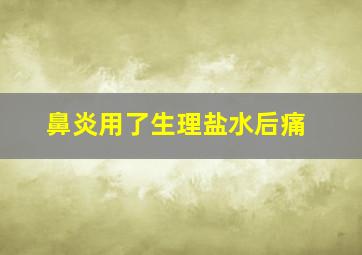 鼻炎用了生理盐水后痛